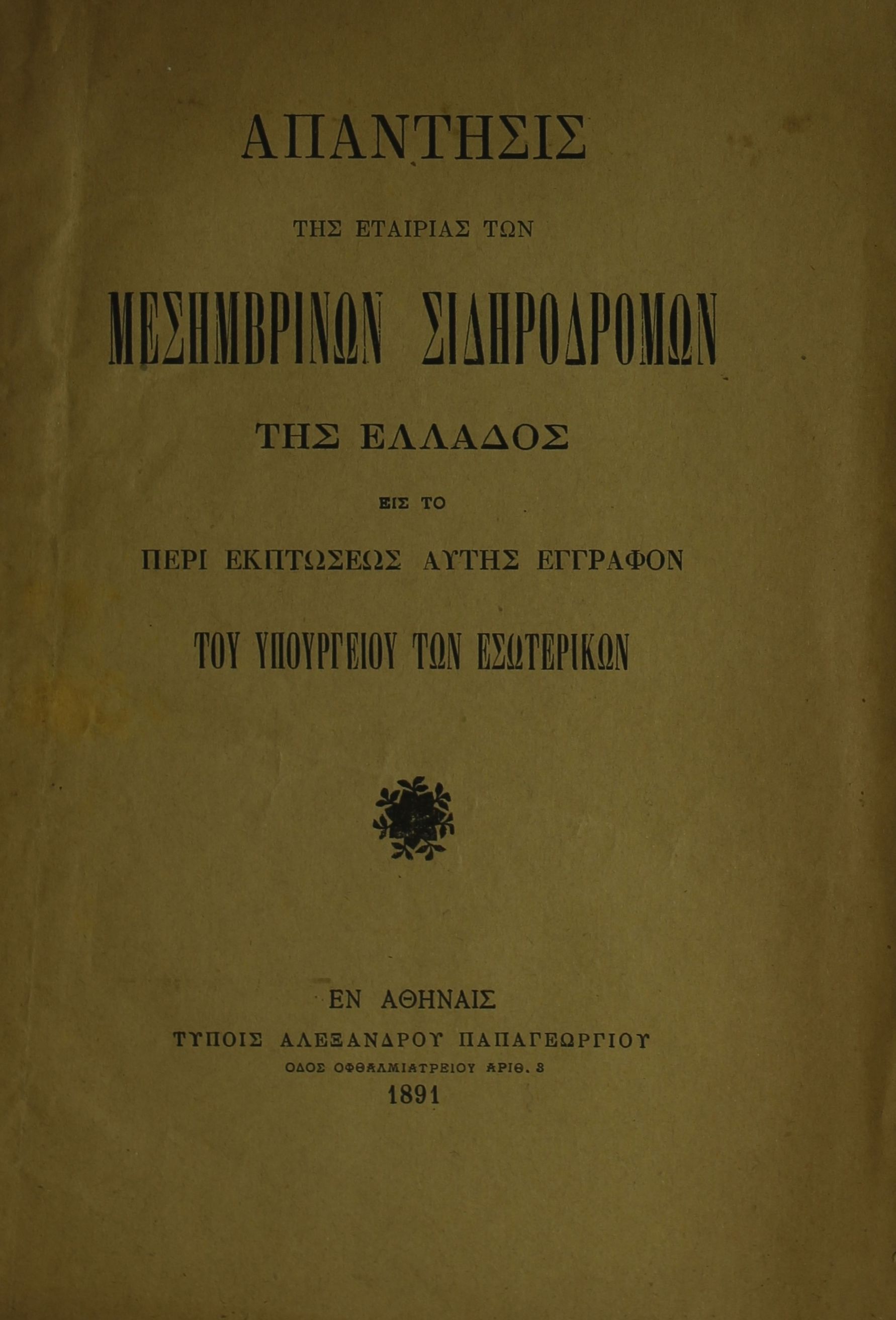 ΑΠΑΝΤΗΣΙΣ

ΤΗΣ ΕΤΑΙΡΙΑΣ ΤΩΝ

ΜΕΣΗΜΒΡΙΝΩΝ ΣΙΔΗΡΟΔΡΟΜΩΝ

ΤΗΣ ΕΛΛΑΔΟΣ

ΕΙΣ ΤΟ

ΠΕΡΙ ΕΚΠΤΩΣΕΩΣ ΑΥΤΗΣ ΕΓΓΡΑΦΟΝ

ΤΟΥ ΥΠΟΥΡΓΕΙΟΥ ΤΩΝ ΕΣΩΤΕΡΙΚΩΝ

ΕΝ ΑΘΗΝΑΙΣ

ΤΥΠΟΙΣ ΑΛΕΞΑΝΔΡΟΥ ΠΑΠΑΓΕΩΡΓΙΟΥ

ΟΔΟΣ ΟΦΘΑΛΜΙΑΤΡΕΙΟΥ ΑΡΙΘ. 3

1891